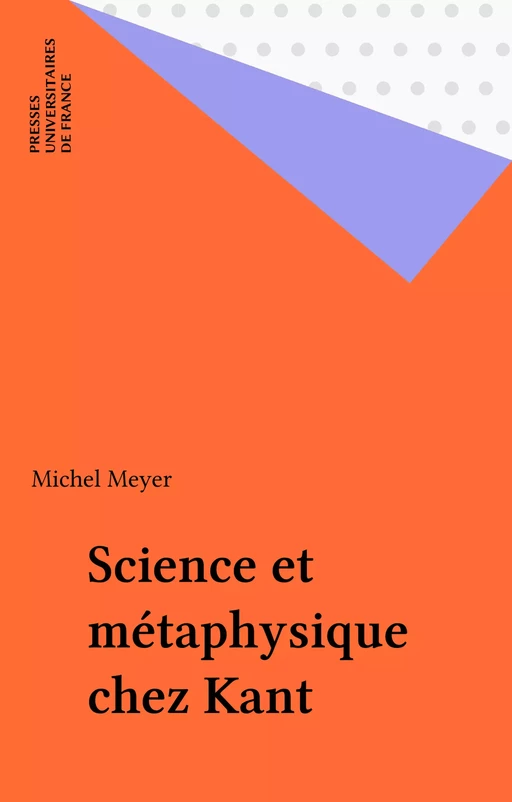 PRESSES
UNIVERSITAIRES
DE FRANCE

Michel Meyer

Science et
métaphysique
chez Kant